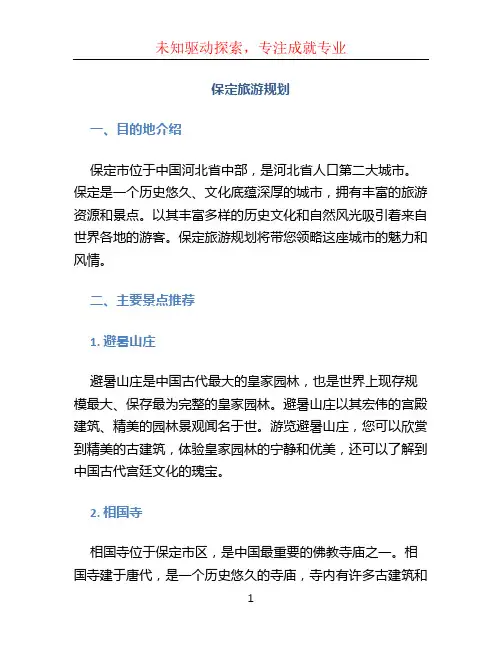 未知驱动探索，专注成就专业

保定旅游规划

一、目的地介绍

保定市位于中国河北省中部，是河北省人口第二大城市。保定是一个历史悠久、文化底蕴深厚的城市，拥有丰富的旅游资源和景点。以其丰富多样的历史文化和自然风光吸引着来自世界各地的游客。保定旅游规划将带您领略这座城市的魅力和风情。

二、主要景点推荐

1. 避暑山庄

避暑山庄是中国古代最大的皇家园林，也是世界上现存规模最大、保存最为完整的皇家园林。避暑山庄以其宏伟的宫殿建筑、精美的园林景观闻名于世。游览避暑山庄，您可以欣赏到精美的古建筑，体验皇家园林的宁静和优美，还可以了解到中国古代宫廷文化的瑰宝。

2. 相国寺

相国寺位于保定市区，是中国最重要的佛教寺庙之一。相国寺建于唐代，是一个历史悠久的寺庙，寺内有许多古建筑和

1